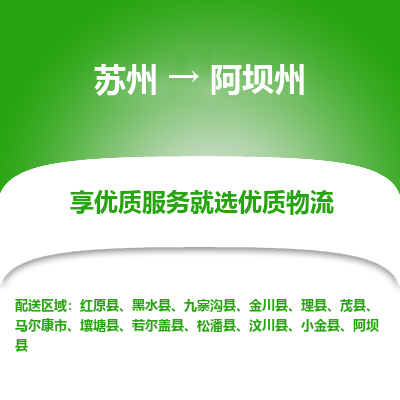 苏州 → 阿坝州

享优质服务就选优质物流

配送区域：红原县、黑水县、九寨沟县、金川县、理县、茂县、马尔康市、壤塘县、若尔盖县、松潘县、汶川县、小金县、阿坝县